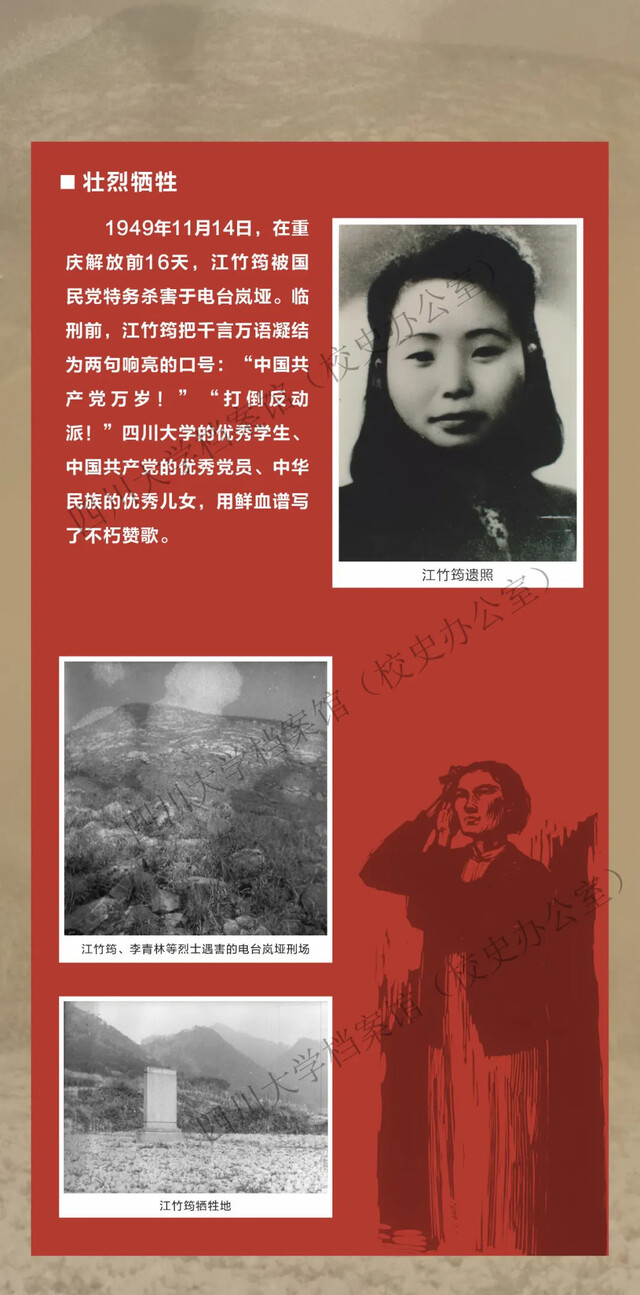 ■ 壮烈牺牲

1949年11月14日，在重庆解放前16天，江竹筠被国民党特务杀害于电台岚垭。临刑前，江竹筠把千言万语凝结为两句响亮的口号：“中国共产党万岁！”“打倒反动派！”四川大学的优秀学生、中国共产党的优秀党员、中华民族的优秀儿女，用鲜血谱写了不朽赞歌。

江竹筠遗照

江竹筠、李青林等烈士遇害的电台岚垭刑场

江竹筠牺牲地

四川大学档案馆（校史办公室）
四川大学档案馆（校史办公室）
四川大学档案馆（校史办公室）